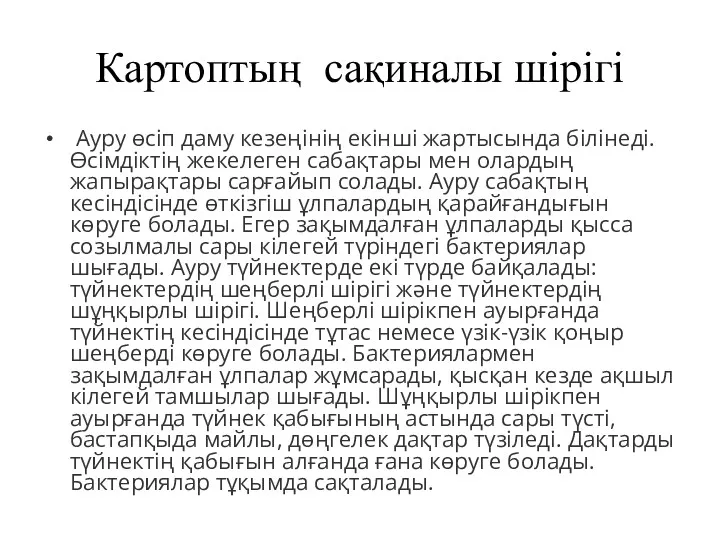 Картоптың сақиналы шірігі

• Ауру өсіп даму кезеңінің екінші жартысында білінеді. Өсімдіктің жекелеген сабақтары мен олардың жапырақтары сарғайып солады. Ауру сабақтың кесіндісінде өткізгіш ұлпалардың қарайғандығын көруге болады. Егер зақымдалған ұлпаларды қысса созылмалы сары кілегей түріндегі бактериялар шығады. Ауру түйнектерде екі түрде байқалады: түйнектердің шеңберлі шірігі және түйнектердің шұңқырлы шірігі. Шеңберлі шірікпен ауырғанда түйнектің кесіндісінде тұтас немесе үзік-үзік қоңыр шеңберді көруге болады. Бактериялармен зақымдалған ұлпалар жұмсарады, қысқан кезде ақшыл кілегей тамшылар шығады. Шұңқырлы шірікпен ауырғанда түйнек қабығының астында сары түсті, бастапқыда майлы, дөңгелек дақтар түзіледі. Дақтарды түйнектің қабығын алғанда ғана көруге болады. Бактериялар тұқымда сақталады.